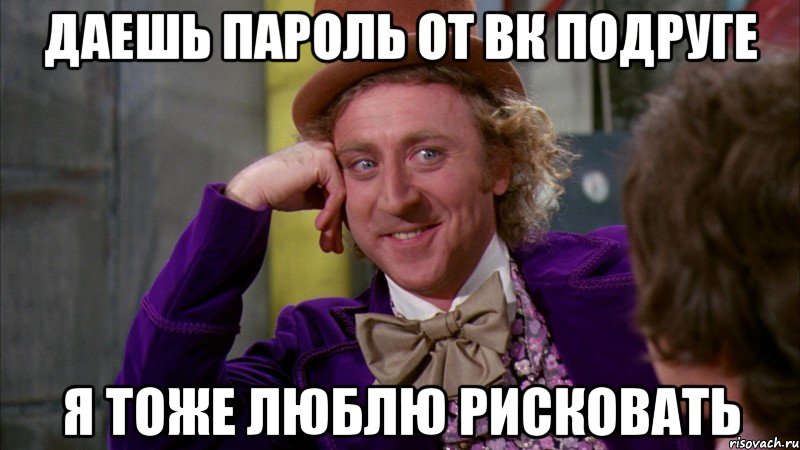 ДАЕШЬ ПАРОЛЬ ОТ ВК ПОДРУГЕ

Я ТОЖЕ ЛЮБЛЮ РИСКОВАТЬ

risovach.ru